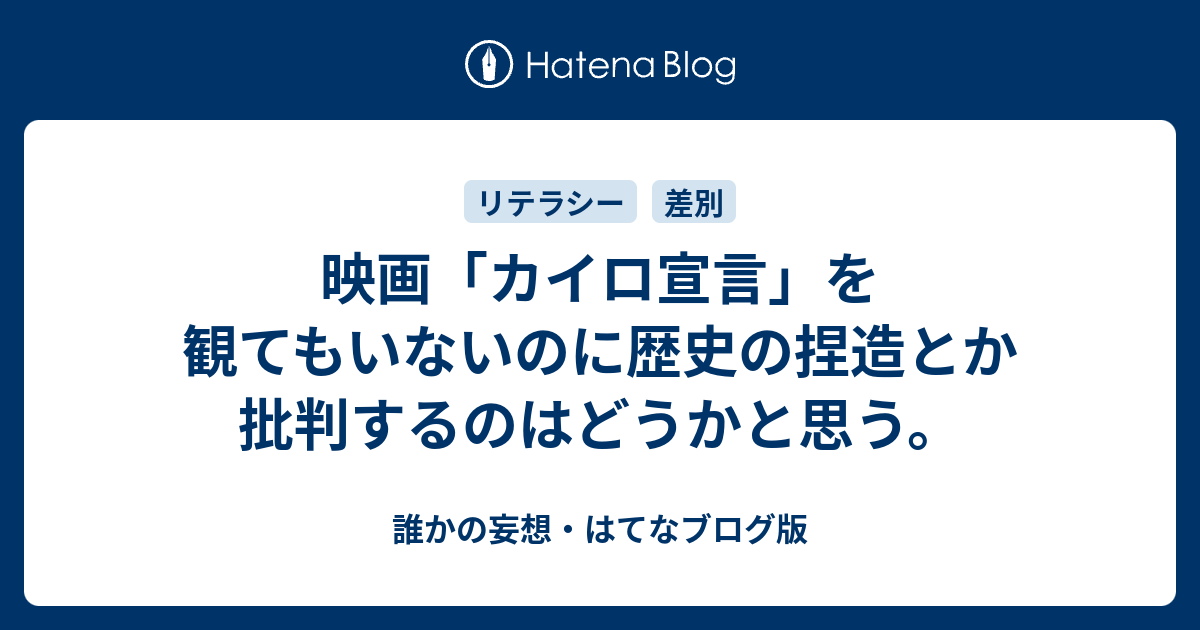 Hatena Blog

リテラシー 差別

映画「カイロ宣言」を観てもいないのに歴史の捏造とか批判するのはどうかと思う。

誰かの妄想・はてなブログ版